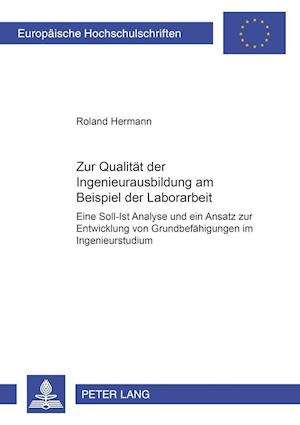 Europäische Hochschulschriften

Roland Hermann

Zur Qualität der Ingenieurausbildung am Beispiel der Laborarbeit

Eine Soll-Ist Analyse und ein Ansatz zur Entwicklung von Grundbefähigungen im Ingenieurstudium

PETER LANG